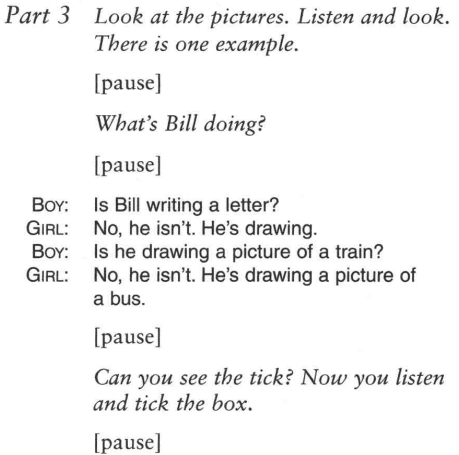 Part 3 Look at the pictures. Listen and look. There is one example.

[pause]

What's Bill doing?

[pause]

BOY: Is Bill writing a letter?
GIRL: No, he isn't. He's drawing.
BOY: Is he drawing a picture of a train?
GIRL: No, he isn't. He's drawing a picture of a bus.

[pause]

Can you see the tick? Now you listen and tick the box.

[pause]